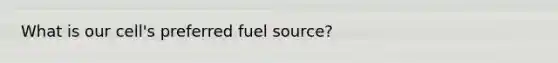 What is our cell's preferred fuel source?